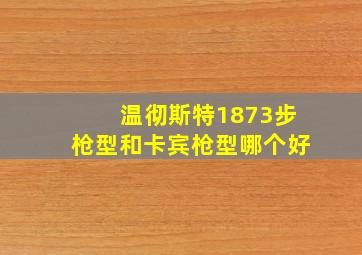 温彻斯特1873步枪型和卡宾枪型哪个好